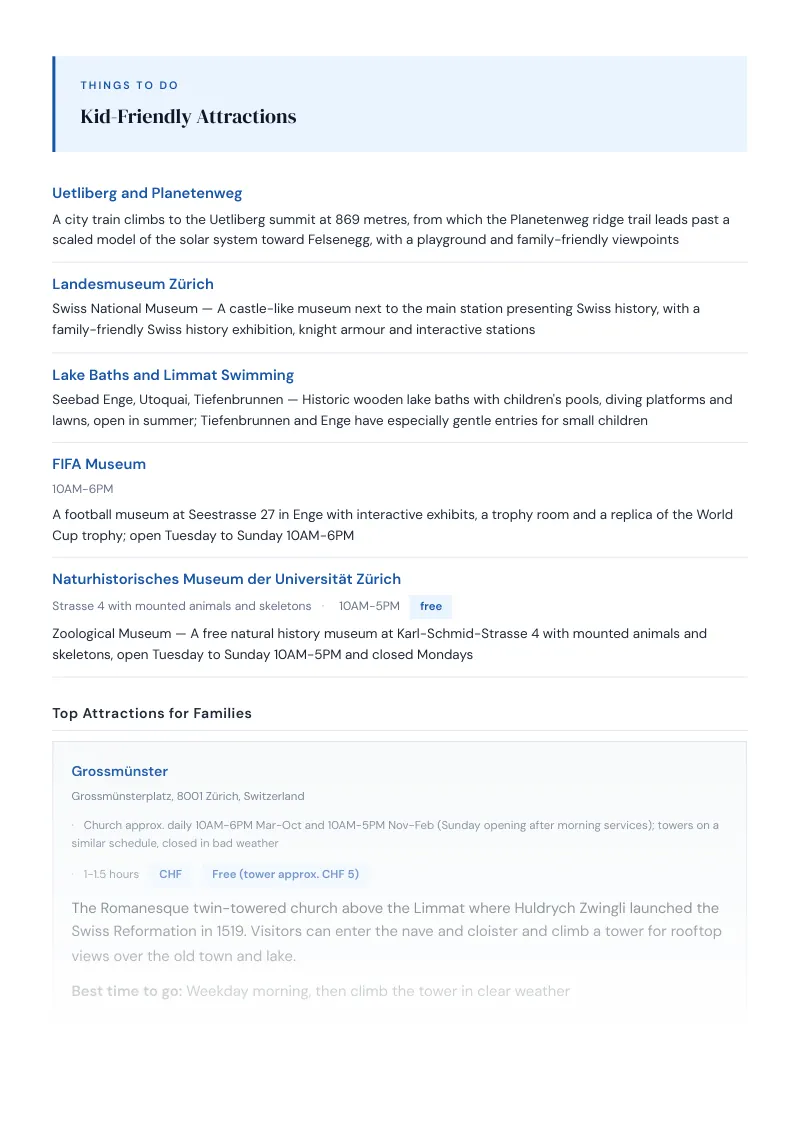 THINGS TO DO

Kid-Friendly Attractions

Uetliberg and Planetenweg

A city train climbs to the Uetliberg summit at 869 metres, from which the Planetenweg ridge trail leads past a scaled model of the solar system toward Felsenegg, with a playground and family-friendly viewpoints

Landesmuseum Zürich

Swiss National Museum — A castle-like museum next to the main station presenting Swiss history, with a family-friendly Swiss history exhibition, knight armour and interactive stations

Lake Baths and Limmat Swimming

Seebad Enge, Utoquai, Tiefenbrunnen — Historic wooden lake baths with children's pools, diving platforms and lawns, open in summer; Tiefenbrunnen and Enge have especially gentle entries for small children

FIFA Museum

10AM-6PM

A football museum at Seestrasse 27 in Enge with interactive exhibits, a trophy room and a replica of the World Cup trophy; open Tuesday to Sunday 10AM-6PM

Naturhistorisches Museum der Universität Zürich

Strasse 4 with mounted animals and skeletons · 10AM-5PM free

Zoological Museum — A free natural history museum at Karl-Schmid-Strasse 4 with mounted animals and skeletons, open Tuesday to Sunday 10AM-5PM and closed Mondays

Top Attractions for Families

Grossmünster

Grossmünsterplatz, 8001 Zürich, Switzerland

· Church approx. daily 10AM-6PM Mar-Oct and 10AM-5PM Nov-Feb (Sunday opening after morning services); towers on a similar schedule, closed in bad weather

· 1-1.5 hours CHF Free (tower approx. CHF 5)

The Romanesque twin-towered church above the Limmat where Huldrych Zwingli launched the Swiss Reformation in 1519. Visitors can enter the nave and cloister and climb a tower for rooftop views over the old town and lake.

Best time to go: Weekday morning, then climb the tower in clear weather